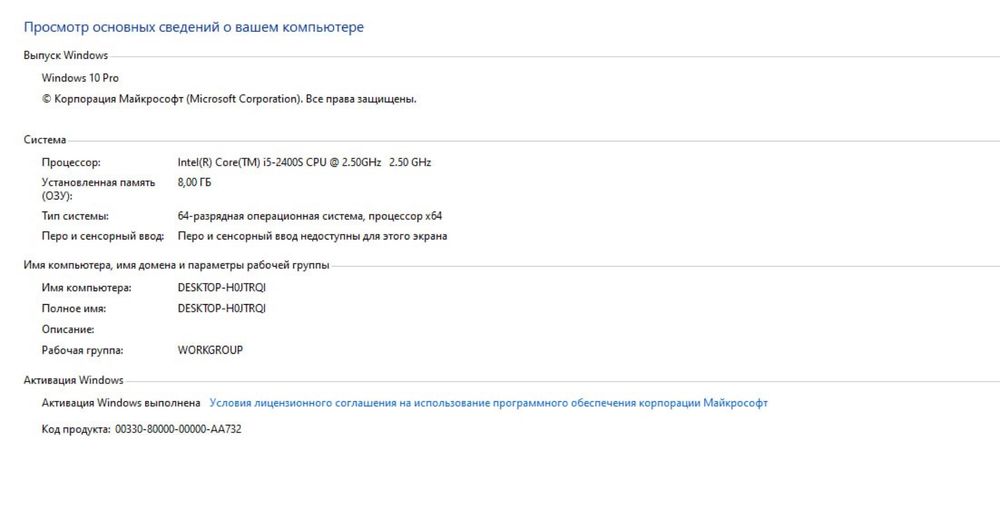 Просмотр основных сведений о вашем компьютере

Выпуск Windows

Windows 10 Pro

© Корпорация Майкрософт (Microsoft Corporation). Все права защищены.

Система

Процессор: Intel(R) Core(TM) i5-2400S CPU @ 2.50GHz 2.50 GHz

Установленная память (ОЗУ): 8,00 ГБ

Тип системы: 64-разрядная операционная система, процессор x64

Перо и сенсорный ввод: Перо и сенсорный ввод недоступны для этого экрана

Имя компьютера, имя домена и параметры рабочей группы

Имя компьютера: DESKTOP-H0JTRQI

Полное имя: DESKTOP-H0JTRQI

Описание:

Рабочая группа: WORKGROUP

Активация Windows

Активация Windows выполнена Условия лицензионного соглашения на использование программного обеспечения корпорации Майкрософт

Код продукта: 00330-80000-00000-AA732